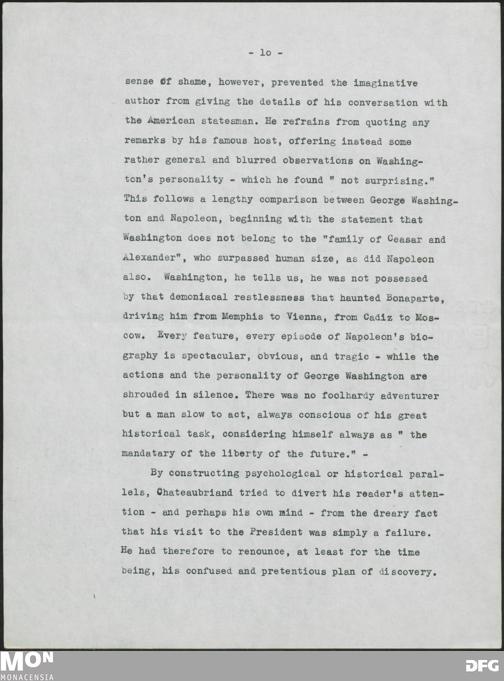 - 10 -

sense of shame, however, prevented the imaginative author from giving the details of his conversation with the American statesman. He refrains from quoting any remarks by his famous host, offering instead some rather general and blurred observations on Washington's personality - which he found " not surprising." This follows a lengthy comparison between George Washington and Napoleon, beginning with the statement that Washington does not belong to the "family of Ceasar and Alexander", who surpassed human size, as did Napoleon also. Washington, he tells us, he was not possessed by that demoniacal restlessness that haunted Bonaparte, driving him from Memphis to Vienna, from Cadiz to Moscow. Every feature, every episode of Napoleon's biography is spectacular, obvious, and tragic - while the actions and the personality of George Washington are shrouded in silence. There was no foolhardy adventurer but a man slow to act, always conscious of his great historical task, considering himself always as " the mandatary of the liberty of the future." -

By constructing psychological or historical parallels, Chateaubriand tried to divert his reader's attention - and perhaps his own mind - from the dreary fact that his visit to the President was simply a failure. He had therefore to renounce, at least for the time being, his confused and pretentious plan of discovery.

MON
MONACENSIA

DFG